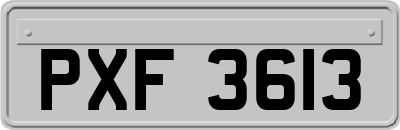 PXF 3613